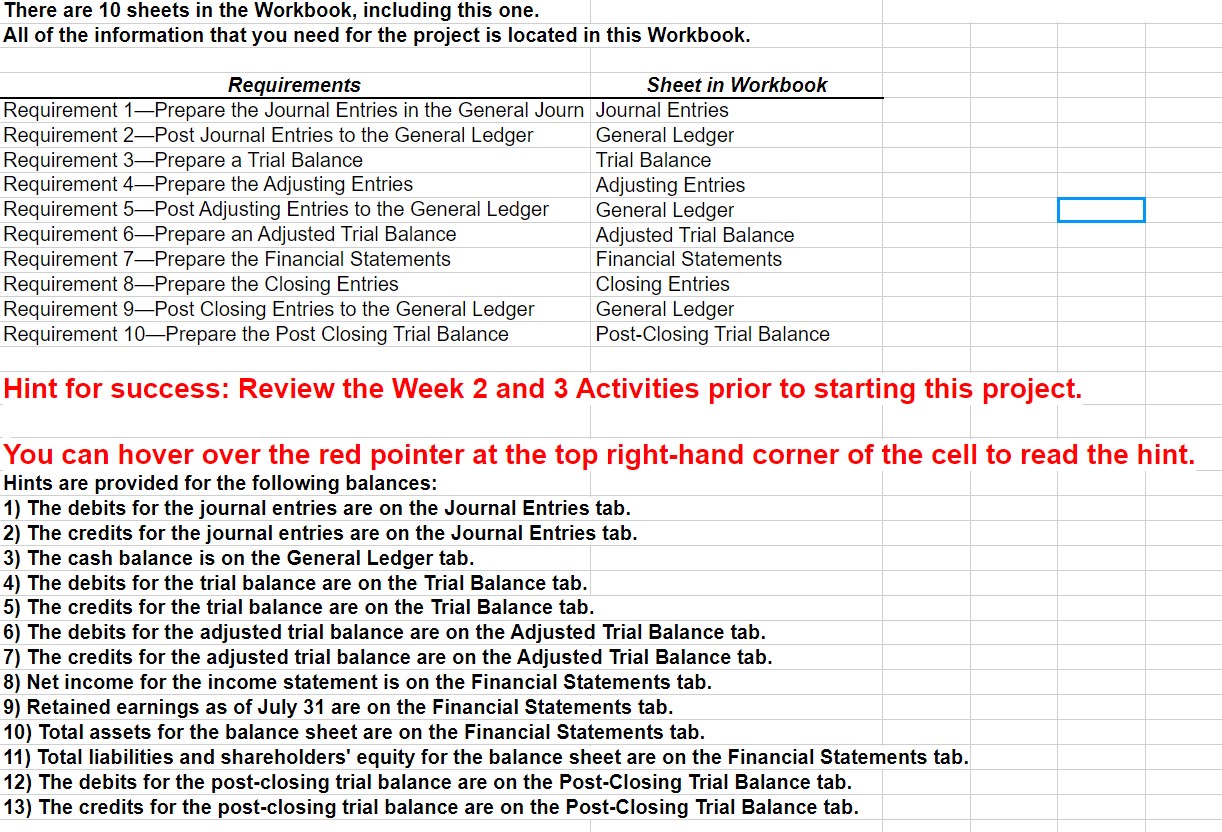 There are 10 sheets in the Workbook, including this one.
All of the information that you need for the project is located in this Workbook.

| Requirements | Sheet in Workbook |
|---|---|
| Requirement 1—Prepare the Journal Entries in the General Journ | Journal Entries |
| Requirement 2—Post Journal Entries to the General Ledger | General Ledger |
| Requirement 3—Prepare a Trial Balance | Trial Balance |
| Requirement 4—Prepare the Adjusting Entries | Adjusting Entries |
| Requirement 5—Post Adjusting Entries to the General Ledger | General Ledger |
| Requirement 6—Prepare an Adjusted Trial Balance | Adjusted Trial Balance |
| Requirement 7—Prepare the Financial Statements | Financial Statements |
| Requirement 8—Prepare the Closing Entries | Closing Entries |
| Requirement 9—Post Closing Entries to the General Ledger | General Ledger |
| Requirement 10—Prepare the Post Closing Trial Balance | Post-Closing Trial Balance |

Hint for success: Review the Week 2 and 3 Activities prior to starting this project.

You can hover over the red pointer at the top right-hand corner of the cell to read the hint.
Hints are provided for the following balances:
1) The debits for the journal entries are on the Journal Entries tab.
2) The credits for the journal entries are on the Journal Entries tab.
3) The cash balance is on the General Ledger tab.
4) The debits for the trial balance are on the Trial Balance tab.
5) The credits for the trial balance are on the Trial Balance tab.
6) The debits for the adjusted trial balance are on the Adjusted Trial Balance tab.
7) The credits for the adjusted trial balance are on the Adjusted Trial Balance tab.
8) Net income for the income statement is on the Financial Statements tab.
9) Retained earnings as of July 31 are on the Financial Statements tab.
10) Total assets for the balance sheet are on the Financial Statements tab.
11) Total liabilities and shareholders' equity for the balance sheet are on the Financial Statements tab.
12) The debits for the post-closing trial balance are on the Post-Closing Trial Balance tab.
13) The credits for the post-closing trial balance are on the Post-Closing Trial Balance tab.